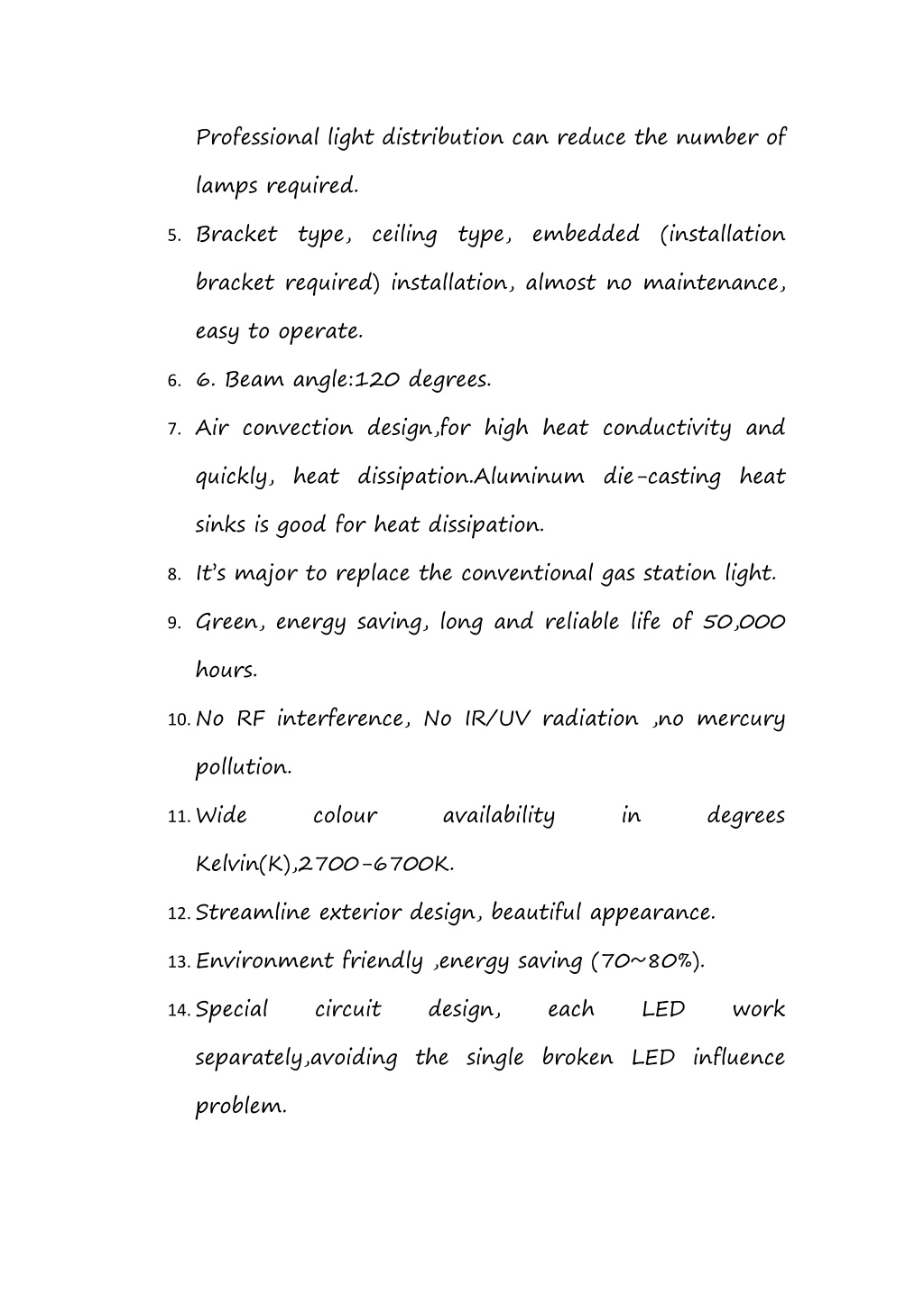 Professional light distribution can reduce the number of lamps required.

5. Bracket type, ceiling type, embedded (installation bracket required) installation, almost no maintenance, easy to operate.

6. 6. Beam angle:120 degrees.

7. Air convection design,for high heat conductivity and quickly, heat dissipation.Aluminum die-casting heat sinks is good for heat dissipation.

8. It's major to replace the conventional gas station light.

9. Green, energy saving, long and reliable life of 50,000 hours.

10. No RF interference, No IR/UV radiation ,no mercury pollution.

11. Wide colour availability in degrees Kelvin(K),2700-6700K.

12. Streamline exterior design, beautiful appearance.

13. Environment friendly ,energy saving (70~80%).

14. Special circuit design, each LED work separately,avoiding the single broken LED influence problem.